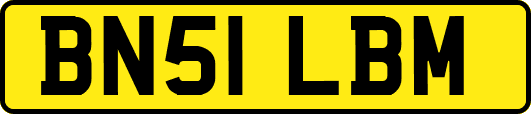 BN51 LBM